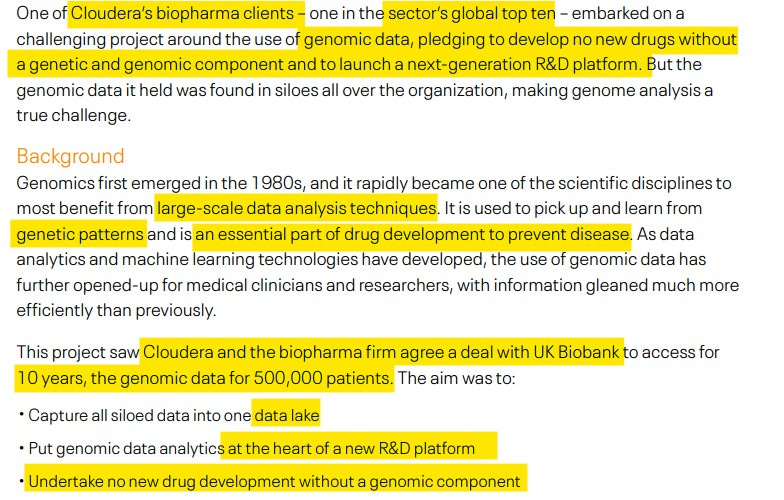 One of Cloudera's biopharma clients – one in the sector's global top ten – embarked on a challenging project around the use of genomic data, pledging to develop no new drugs without a genetic and genomic component and to launch a next-generation R&D platform. But the genomic data it held was found in siloes all over the organization, making genome analysis a true challenge.

Background
Genomics first emerged in the 1980s, and it rapidly became one of the scientific disciplines to most benefit from large-scale data analysis techniques. It is used to pick up and learn from genetic patterns and is an essential part of drug development to prevent disease. As data analytics and machine learning technologies have developed, the use of genomic data has further opened-up for medical clinicians and researchers, with information gleaned much more efficiently than previously.

This project saw Cloudera and the biopharma firm agree a deal with UK Biobank to access for 10 years, the genomic data for 500,000 patients. The aim was to:

• Capture all siloed data into one data lake

• Put genomic data analytics at the heart of a new R&D platform

• Undertake no new drug development without a genomic component